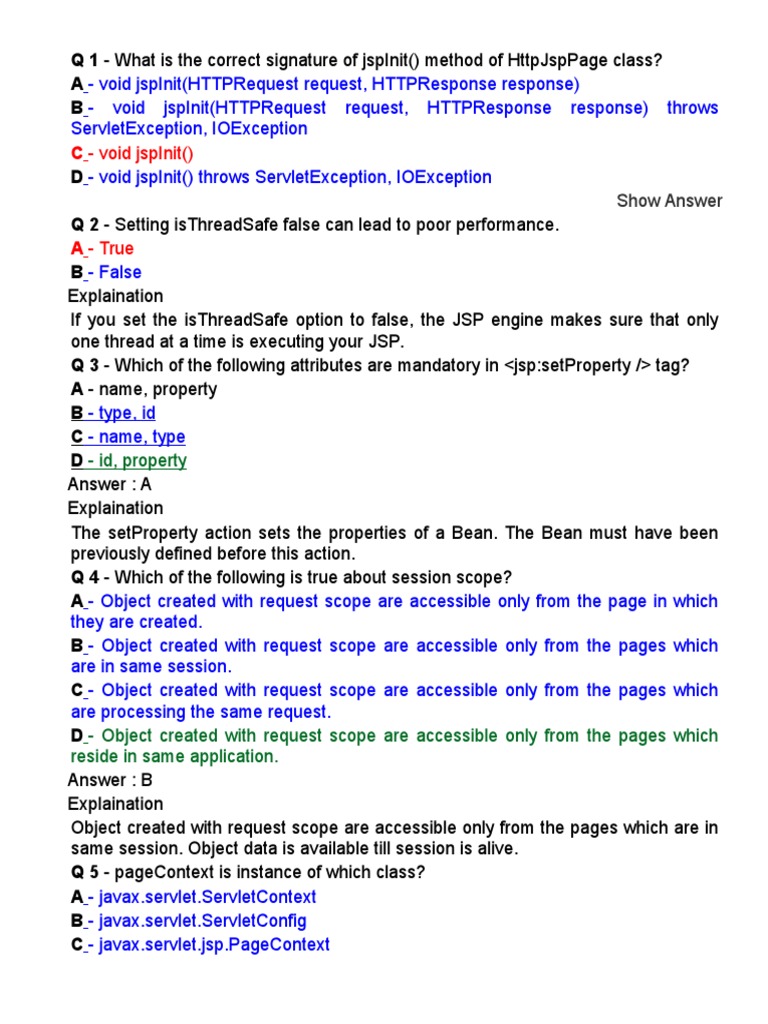 Q 1 - What is the correct signature of jspInit() method of HttpJspPage class?
A - void jspInit(HTTPRequest request, HTTPResponse response)
B - void jspInit(HTTPRequest request, HTTPResponse response) throws ServletException, IOException
C - void jspInit()
D - void jspInit() throws ServletException, IOException
Show Answer
Q 2 - Setting isThreadSafe false can lead to poor performance.
A - True
B - False
Explaination
If you set the isThreadSafe option to false, the JSP engine makes sure that only one thread at a time is executing your JSP.
Q 3 - Which of the following attributes are mandatory in <jsp:setProperty /> tag?
A - name, property
B - type, id
C - name, type
D - id, property
Answer : A
Explaination
The setProperty action sets the properties of a Bean. The Bean must have been previously defined before this action.
Q 4 - Which of the following is true about session scope?
A - Object created with request scope are accessible only from the page in which they are created.
B - Object created with request scope are accessible only from the pages which are in same session.
C - Object created with request scope are accessible only from the pages which are processing the same request.
D - Object created with request scope are accessible only from the pages which reside in same application.
Answer : B
Explaination
Object created with request scope are accessible only from the pages which are in same session. Object data is available till session is alive.
Q 5 - pageContext is instance of which class?
A - javax.servlet.ServletContext
B - javax.servlet.ServletConfig
C - javax.servlet.jsp.PageContext